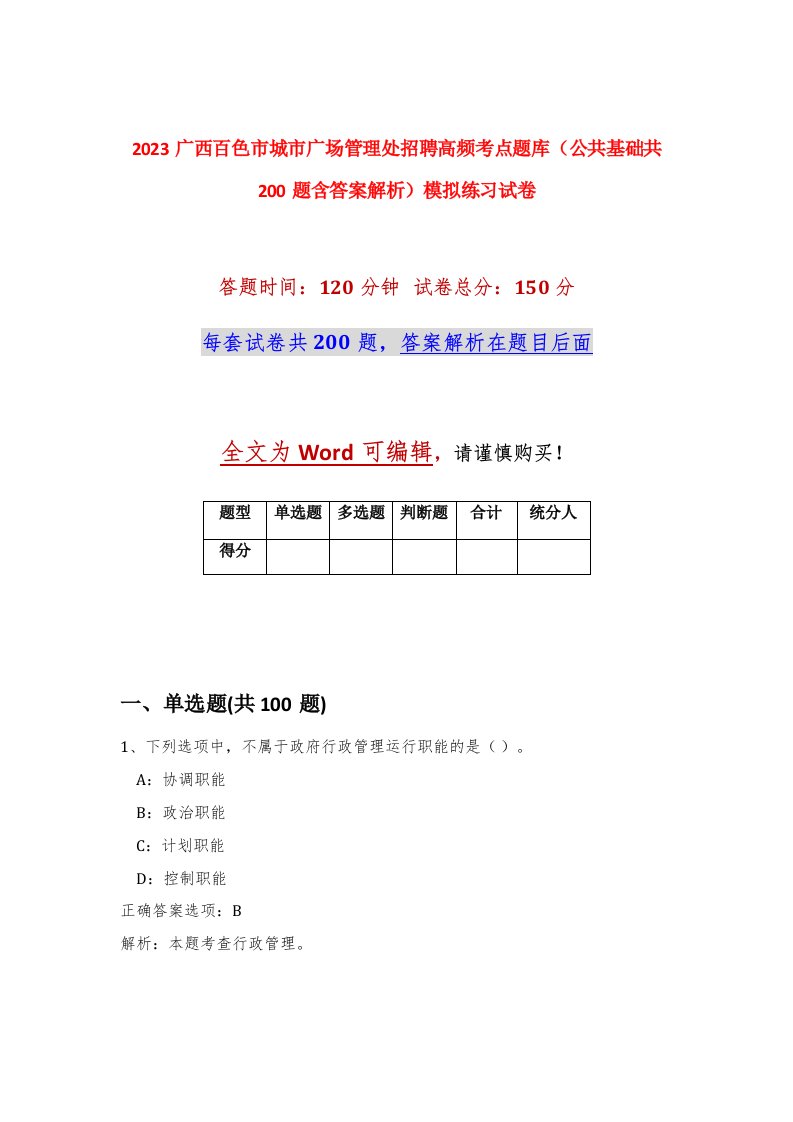 2023 广西百色市城市广场管理处招聘高频考点题库（公共基础共 200 题含答案解析）模拟练习试卷

答题时间：120 分钟 试卷总分：150 分

每套试卷共 200 题，答案解析在题目后面

全文为 Word 可编辑，请谨慎购买！

| 题型 | 单选题 | 多选题 | 判断题 | 合计 | 统分人 |
|---|---|---|---|---|---|
| 得分 | | | | | |

一、单选题(共 100 题)

1、下列选项中，不属于政府行政管理运行职能的是（ ）。

A：协调职能

B：政治职能

C：计划职能

D：控制职能

正确答案选项：B

解析：本题考查行政管理。